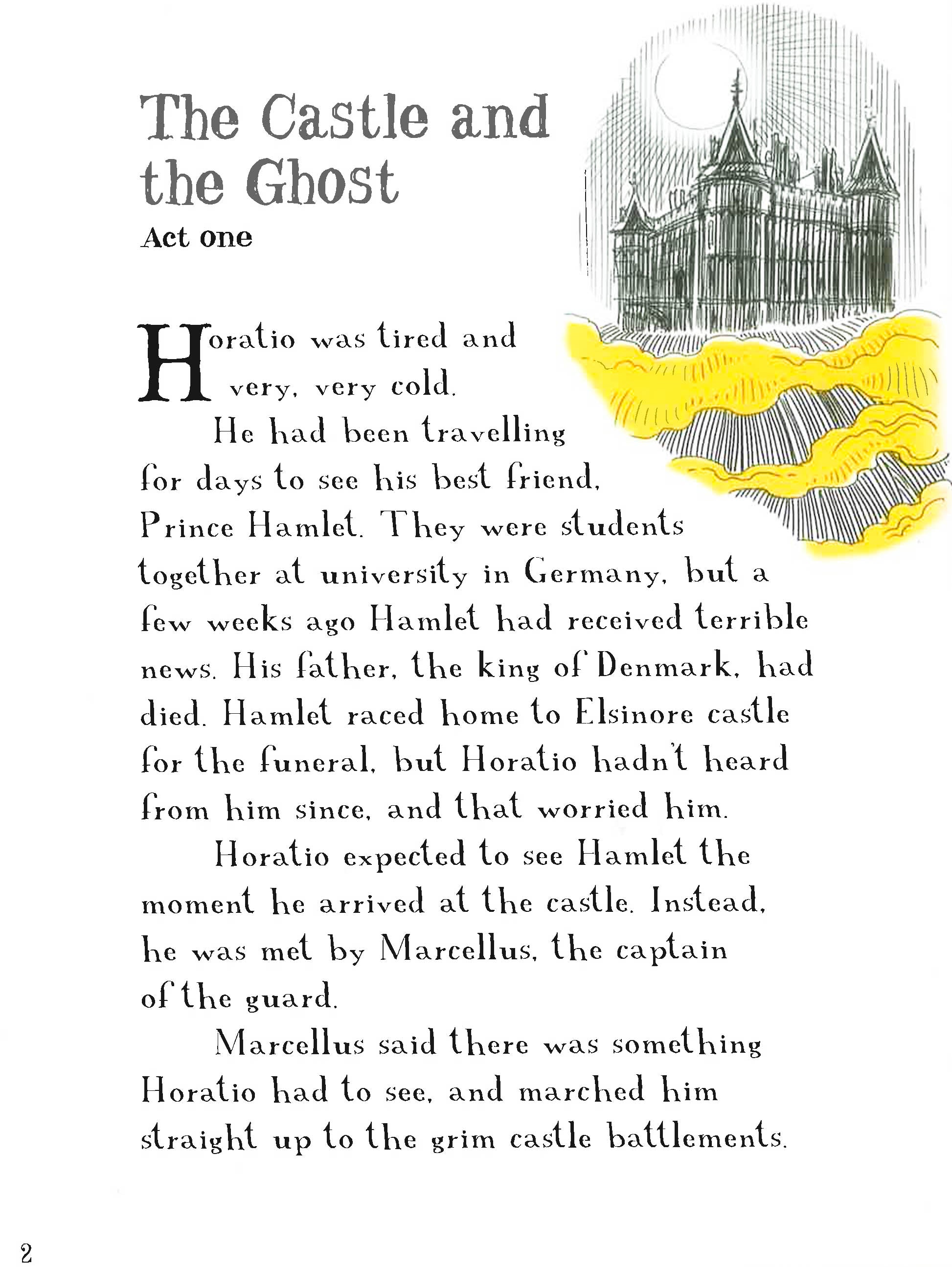 The Castle and the Ghost

Act one

Horatio was tired and very, very cold.

He had been travelling for days to see his best friend, Prince Hamlet. They were students together at university in Germany, but a few weeks ago Hamlet had received terrible news. His father, the king of Denmark, had died. Hamlet raced home to Elsinore castle for the funeral, but Horatio hadn't heard from him since, and that worried him.

Horatio expected to see Hamlet the moment he arrived at the castle. Instead, he was met by Marcellus, the captain of the guard.

Marcellus said there was something Horatio had to see, and marched him straight up to the grim castle battlements.

2